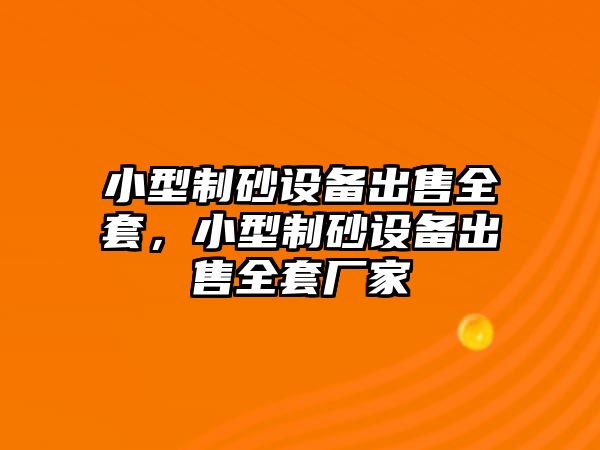 小型制砂设备出售全套，小型制砂设备出售全套厂家